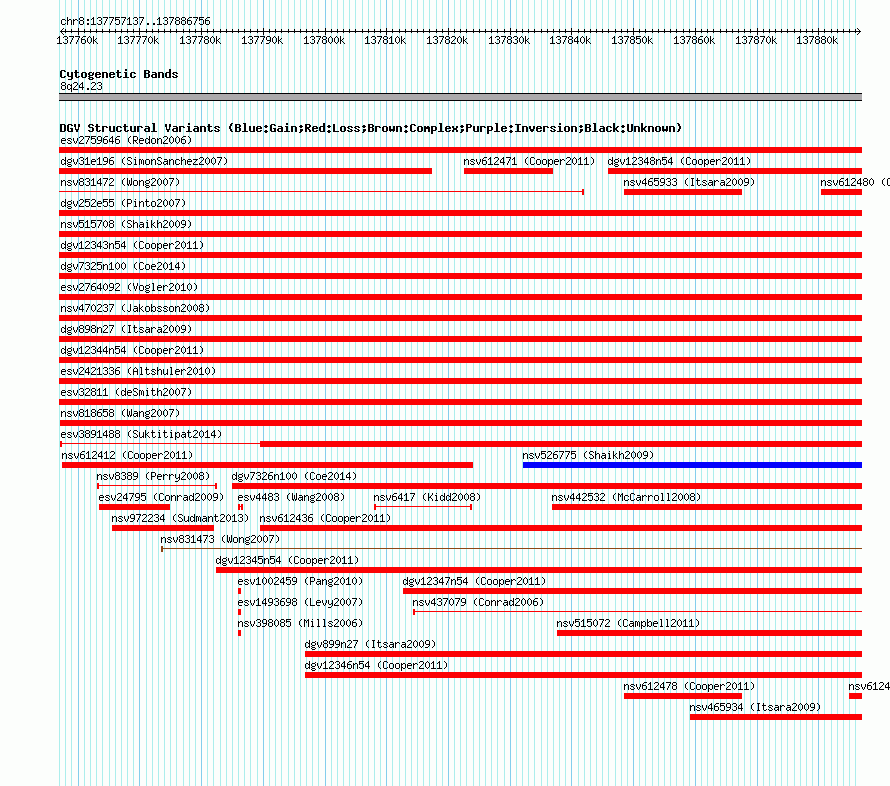 chr8:137757137..137886756

137760k 137770k 137780k 137790k 137800k 137810k 137820k 137830k 137840k 137850k 137860k 137870k 137880k

Cytogenetic Bands
8q24.23

DGV Structural Variants (Blue:Gain;Red:Loss;Brown:Complex;Purple:Inversion;Black:Unknown)

esv2759646 (Redon2006)
dgv31e196 (SimonSanchez2007)
nsv612471 (Cooper2011)
dgv12348n54 (Cooper2011)
nsv831472 (Wong2007)
nsv465933 (Itsara2009)
nsv612480 (
dgv252e55 (Pinto2007)
nsv515708 (Shaikh2009)
dgv12343n54 (Cooper2011)
dgv7325n100 (Coe2014)
esv2764092 (Vogler2010)
nsv470237 (Jakobsson2008)
dgv898n27 (Itsara2009)
dgv12344n54 (Cooper2011)
esv2421336 (Altshuler2010)
esv32811 (deSmith2007)
nsv818658 (Wang2007)
esv3891488 (Suktitipat2014)
nsv612412 (Cooper2011)
nsv526775 (Shaikh2009)
nsv8389 (Perry2008)
dgv7326n100 (Coe2014)
esv24795 (Conrad2009)
esv4483 (Wang2008)
nsv6417 (Kidd2008)
nsv442532 (McCarroll2008)
nsv972234 (Sudmant2013)
nsv612436 (Cooper2011)
nsv831473 (Wong2007)
dgv12345n54 (Cooper2011)
esv1002459 (Pang2010)
dgv12347n54 (Cooper2011)
esv1493698 (Levy2007)
nsv437079 (Conrad2006)
nsv398085 (Mills2006)
nsv515072 (Campbell2011)
dgv899n27 (Itsara2009)
dgv12346n54 (Cooper2011)
nsv612478 (Cooper2011)
nsv6124
nsv465934 (Itsara2009)